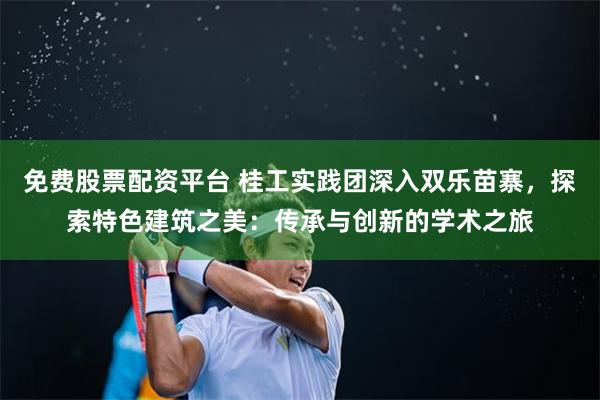 免费股票配资平台 桂工实践团深入双乐苗寨，探索特色建筑之美：传承与创新的学术之旅